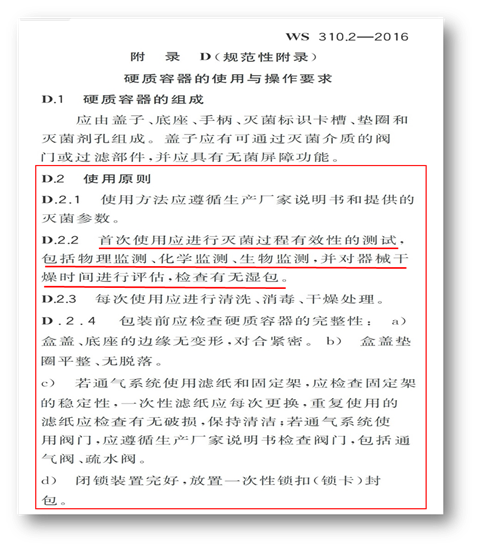 WS 310.2—2016

附 录 D（规范性附录）

硬质容器的使用与操作要求

D.1 硬质容器的组成

应由盖子、底座、手柄、灭菌标识卡槽、垫圈和灭菌剂孔组成。盖子应有可通过灭菌介质的阀门或过滤部件，并应具有无菌屏障功能。

D.2 使用原则

D.2.1 使用方法应遵循生产厂家说明书和提供的灭菌参数。

D.2.2 首次使用应进行灭菌过程有效性的测试，包括物理监测、化学监测、生物监测，并对器械干燥时间进行评估，检查有无湿包。

D.2.3 每次使用应进行清洗、消毒、干燥处理。

D.2.4 包装前应检查硬质容器的完整性： a) 盒盖、底座的边缘无变形，对合紧密。 b) 盒盖垫圈平整、无脱落。

c) 若通气系统使用滤纸和固定架，应检查固定架的稳定性，一次性滤纸应每次更换，重复使用的滤纸应检查有无破损，保持清洁；若通气系统使用阀门，应遵循生产厂家说明书检查阀门，包括通气阀、疏水阀。

d) 闭锁装置完好，放置一次性锁扣（锁卡）封包。